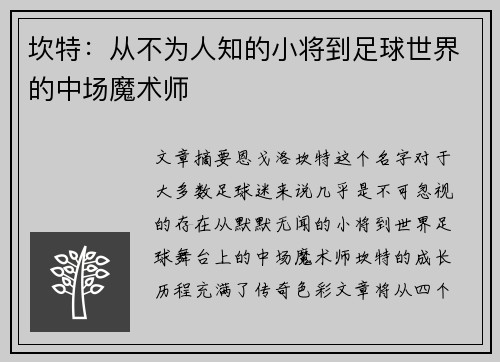 坎特：从不为人知的小将到足球世界的中场魔术师

文章摘要恩戈洛坎特这个名字对于大多数足球迷来说几乎是不可忽视的存在从默默无闻的小将到世界足球舞台上的中场魔术师坎特的成长历程充满了传奇色彩文章将从四个